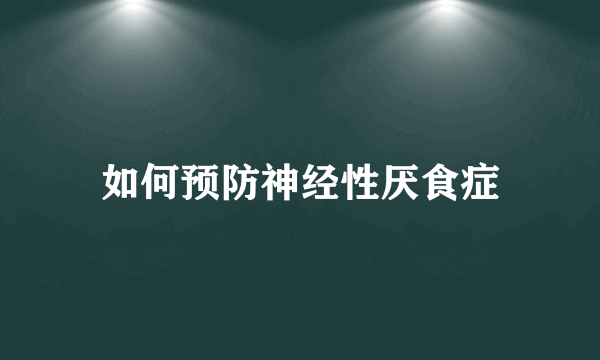 如何预防神经性厌食症